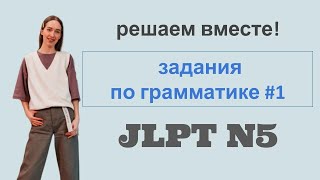 решаем вместе!

задания
по грамматике #1

JLPT N5